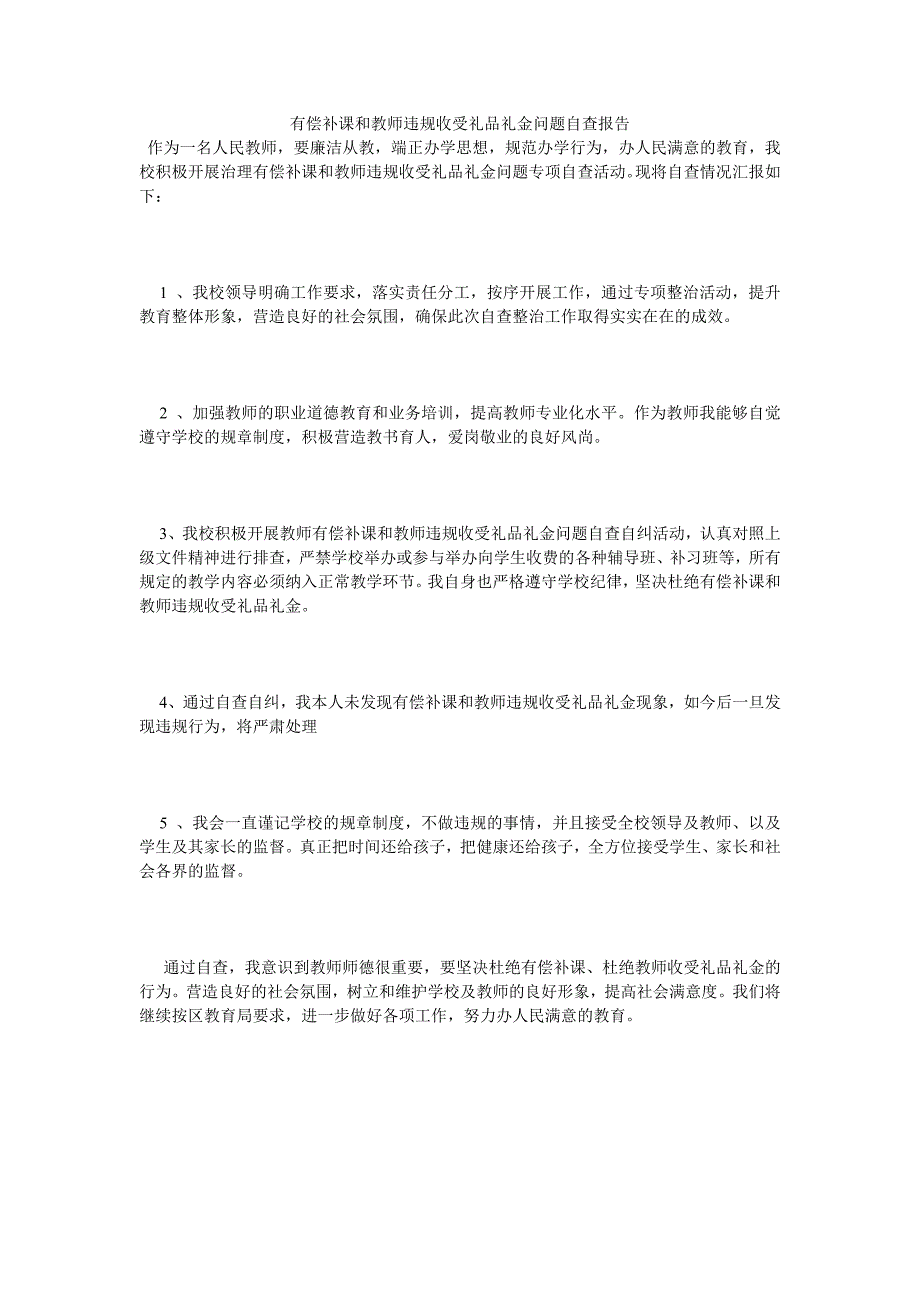 有偿补课和教师违规收受礼品礼金问题自查报告

作为一名人民教师，要廉洁从教，端正办学思想，规范办学行为，办人民满意的教育，我校积极开展治理有偿补课和教师违规收受礼品礼金问题专项自查活动。现将自查情况汇报如下：

1 、我校领导明确工作要求，落实责任分工，按序开展工作，通过专项整治活动，提升教育整体形象，营造良好的社会氛围，确保此次自查整治工作取得实实在在的成效。

2 、加强教师的职业道德教育和业务培训，提高教师专业化水平。作为教师我能够自觉遵守学校的规章制度，积极营造教书育人，爱岗敬业的良好风尚。

3、我校积极开展教师有偿补课和教师违规收受礼品礼金问题自查自纠活动，认真对照上级文件精神进行排查，严禁学校举办或参与举办向学生收费的各种辅导班、补习班等，所有规定的教学内容必须纳入正常教学环节。我自身也严格遵守学校纪律，坚决杜绝有偿补课和教师违规收受礼品礼金。

4、通过自查自纠，我本人未发现有偿补课和教师违规收受礼品礼金现象，如今后一旦发现违规行为，将严肃处理

5 、我会一直谨记学校的规章制度，不做违规的事情，并且接受全校领导及教师、以及学生及其家长的监督。真正把时间还给孩子，把健康还给孩子，全方位接受学生、家长和社会各界的监督。

通过自查，我意识到教师师德很重要，要坚决杜绝有偿补课、杜绝教师收受礼品礼金的行为。营造良好的社会氛围，树立和维护学校及教师的良好形象，提高社会满意度。我们将继续按区教育局要求，进一步做好各项工作，努力办人民满意的教育。